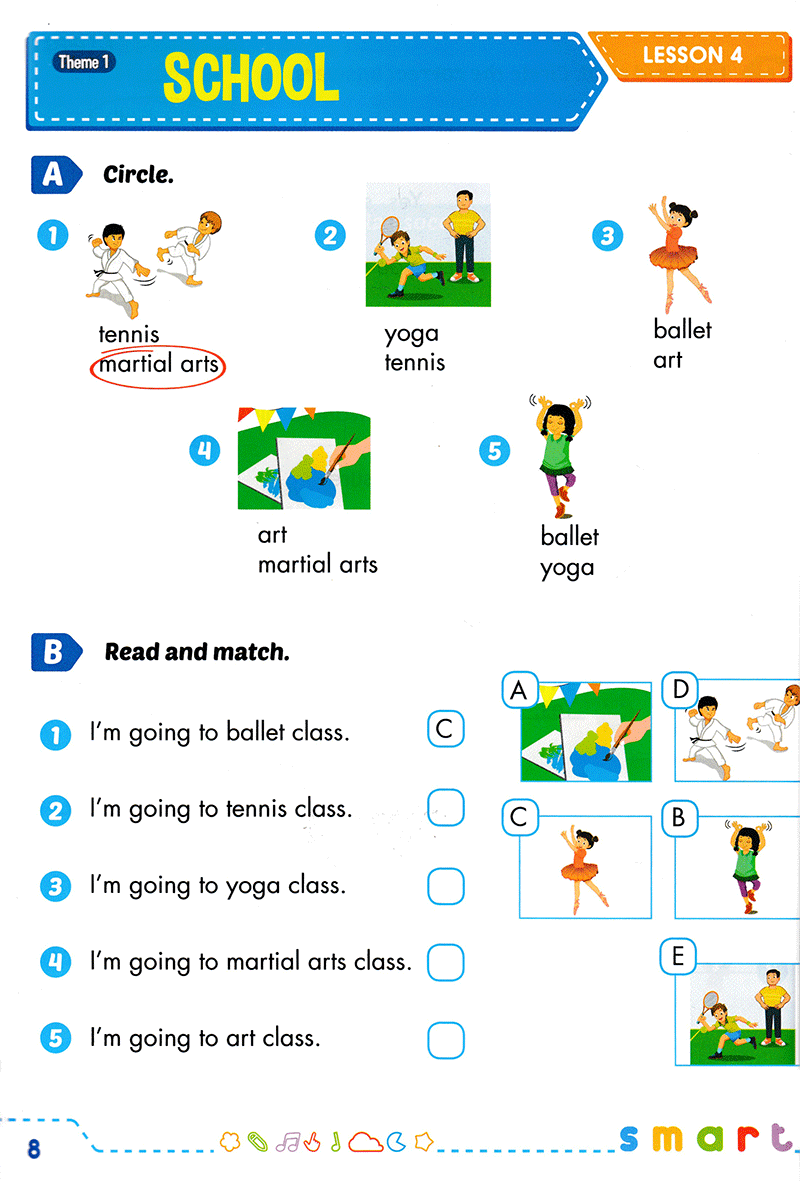 Theme 1 SCHOOL

LESSON 4

A Circle.

1 tennis
martial arts

2 yoga
tennis

3 ballet
art

4 art
martial arts

5 ballet
yoga

B Read and match.

1 I'm going to ballet class. C

2 I'm going to tennis class.

3 I'm going to yoga class.

4 I'm going to martial arts class.

5 I'm going to art class.

A
D
C
B
E

8

smart